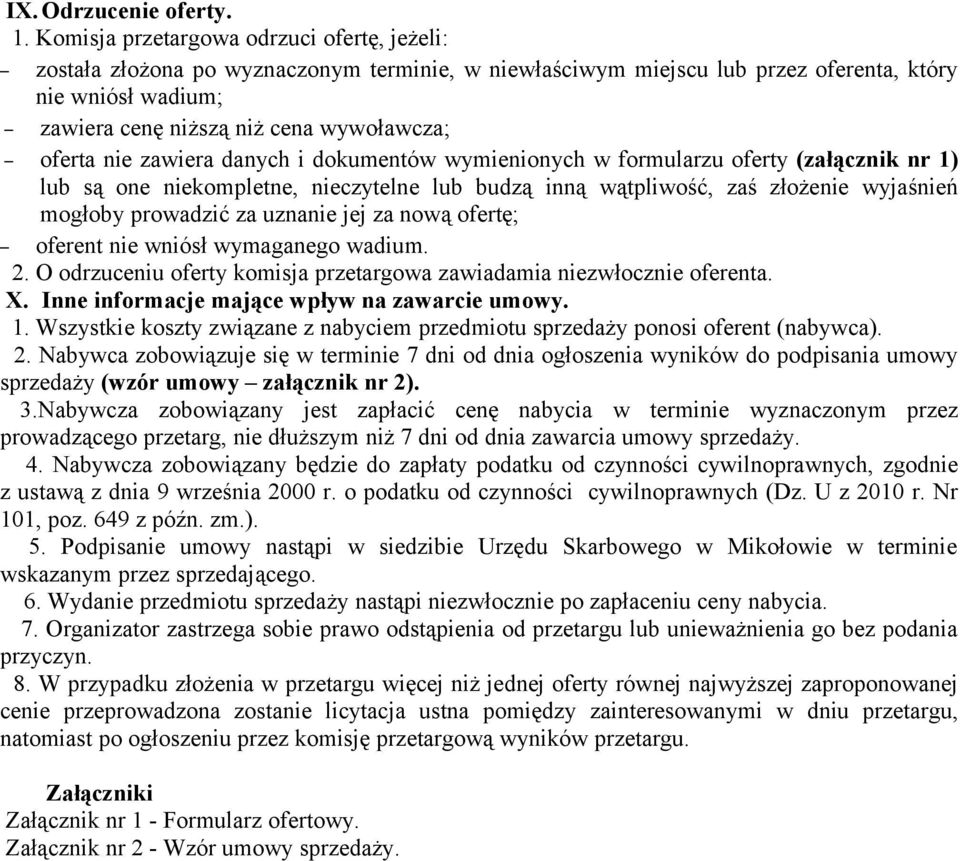 IX. Odrzucenie oferty.

1. Komisja przetargowa odrzuci ofertę, jeżeli:

– została złożona po wyznaczonym terminie, w niewłaściwym miejscu lub przez oferenta, który nie wniósł wadium;

– zawiera cenę niższą niż cena wywoławcza;

– oferta nie zawiera danych i dokumentów wymienionych w formularzu oferty (załącznik nr 1) lub są one niekompletne, nieczytelne lub budzą inną wątpliwość, zaś złożenie wyjaśnień mogłoby prowadzić za uznanie jej za nową ofertę;

– oferent nie wniósł wymaganego wadium.

2. O odrzuceniu oferty komisja przetargowa zawiadamia niezwłocznie oferenta.

X. Inne informacje mające wpływ na zawarcie umowy.

1. Wszystkie koszty związane z nabyciem przedmiotu sprzedaży ponosi oferent (nabywca).

2. Nabywca zobowiązuje się w terminie 7 dni od dnia ogłoszenia wyników do podpisania umowy sprzedaży (wzór umowy – załącznik nr 2).

3.Nabywcza zobowiązany jest zapłacić cenę nabycia w terminie wyznaczonym przez prowadzącego przetarg, nie dłuższym niż 7 dni od dnia zawarcia umowy sprzedaży.

4. Nabywcza zobowiązany będzie do zapłaty podatku od czynności cywilnoprawnych, zgodnie z ustawą z dnia 9 września 2000 r. o podatku od czynności cywilnoprawnych (Dz. U z 2010 r. Nr 101, poz. 649 z późn. zm.).

5. Podpisanie umowy nastąpi w siedzibie Urzędu Skarbowego w Mikołowie w terminie wskazanym przez sprzedającego.

6. Wydanie przedmiotu sprzedaży nastąpi niezwłocznie po zapłaceniu ceny nabycia.

7. Organizator zastrzega sobie prawo odstąpienia od przetargu lub unieważnienia go bez podania przyczyn.

8. W przypadku złożenia w przetargu więcej niż jednej oferty równej najwyższej zaproponowanej cenie przeprowadzona zostanie licytacja ustna pomiędzy zainteresowanymi w dniu przetargu, natomiast po ogłoszeniu przez komisję przetargową wyników przetargu.

Załączniki
Załącznik nr 1 - Formularz ofertowy.
Załącznik nr 2 - Wzór umowy sprzedaży.